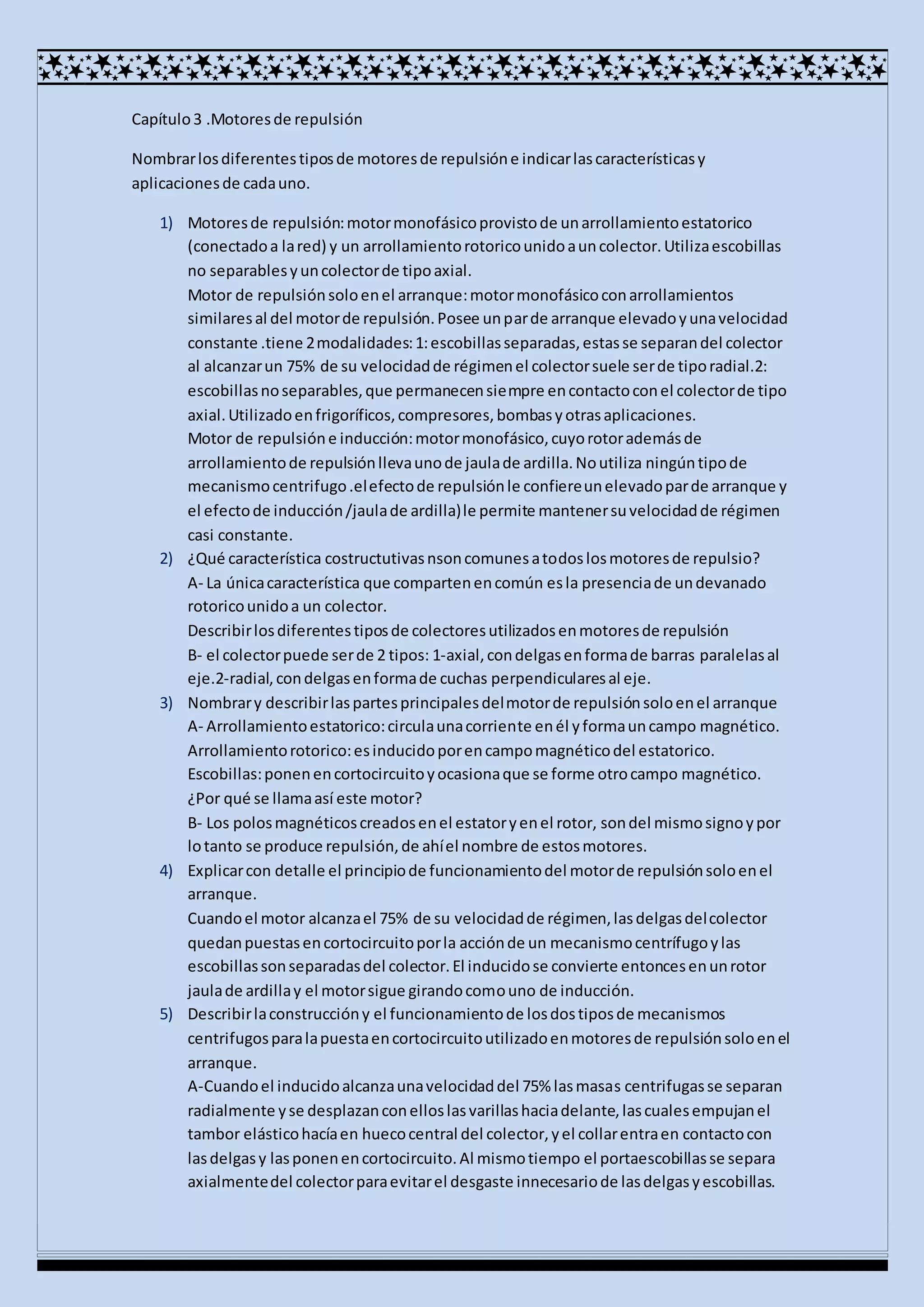 Capítulo 3 .Motores de repulsión

Nombrar los diferentes tipos de motores de repulsión e indicar las características y aplicaciones de cada uno.

1) Motores de repulsión: motor monofásico provisto de un arrollamiento estatorico (conectado a la red) y un arrollamiento rotorico unido a un colector. Utiliza escobillas no separables y un colector de tipo axial.
Motor de repulsión solo en el arranque: motor monofásico con arrollamientos similares al del motor de repulsión. Posee un par de arranque elevado y una velocidad constante .tiene 2 modalidades: 1: escobillas separadas, estas se separan del colector al alcanzar un 75% de su velocidad de régimen el colector suele ser de tipo radial.2: escobillas no separables, que permanecen siempre en contacto con el colector de tipo axial. Utilizado en frigoríficos, compresores, bombas y otras aplicaciones.
Motor de repulsión e inducción: motor monofásico, cuyo rotor además de arrollamiento de repulsión lleva uno de jaula de ardilla. No utiliza ningún tipo de mecanismo centrifugo .el efecto de repulsión le confiere un elevado par de arranque y el efecto de inducción /jaula de ardilla) le permite mantener su velocidad de régimen casi constante.
2) ¿Qué característica costructutivas nson comunes a todos los motores de repulsio?
A- La única característica que comparten en común es la presencia de un devanado rotorico unido a un colector.
Describir los diferentes tipos de colectores utilizados en motores de repulsión
B- el colector puede ser de 2 tipos: 1-axial, con delgas en forma de barras paralelas al eje.2-radial, con delgas en forma de cuchas perpendiculares al eje.
3) Nombrar y describir las partes principales del motor de repulsión solo en el arranque
A- Arrollamiento estatorico: circula una corriente en él y forma un campo magnético.
Arrollamiento rotorico: es inducido por en campo magnético del estatorico.
Escobillas: ponen en cortocircuito y ocasiona que se forme otro campo magnético.
¿Por qué se llama así este motor?
B- Los polos magnéticos creados en el estator y en el rotor, son del mismo signo y por lo tanto se produce repulsión, de ahí el nombre de estos motores.
4) Explicar con detalle el principio de funcionamiento del motor de repulsión solo en el arranque.
Cuando el motor alcanza el 75% de su velocidad de régimen, las delgas del colector quedan puestas en cortocircuito por la acción de un mecanismo centrífugo y las escobillas son separadas del colector. El inducido se convierte entonces en un rotor jaula de ardilla y el motor sigue girando como uno de inducción.
5) Describir la construcción y el funcionamiento de los dos tipos de mecanismos centrifugos para la puesta en cortocircuito utilizado en motores de repulsión solo en el arranque.
A-Cuando el inducido alcanza una velocidad del 75% las masas centrifugas se separan radialmente y se desplazan con ellos las varillas hacia delante, las cuales empujan el tambor elástico hacía en hueco central del colector, y el collar entra en contacto con las delgas y las ponen en cortocircuito. Al mismo tiempo el portaescobillas se separa axialmente del colector para evitar el desgaste innecesario de las delgas y escobillas.